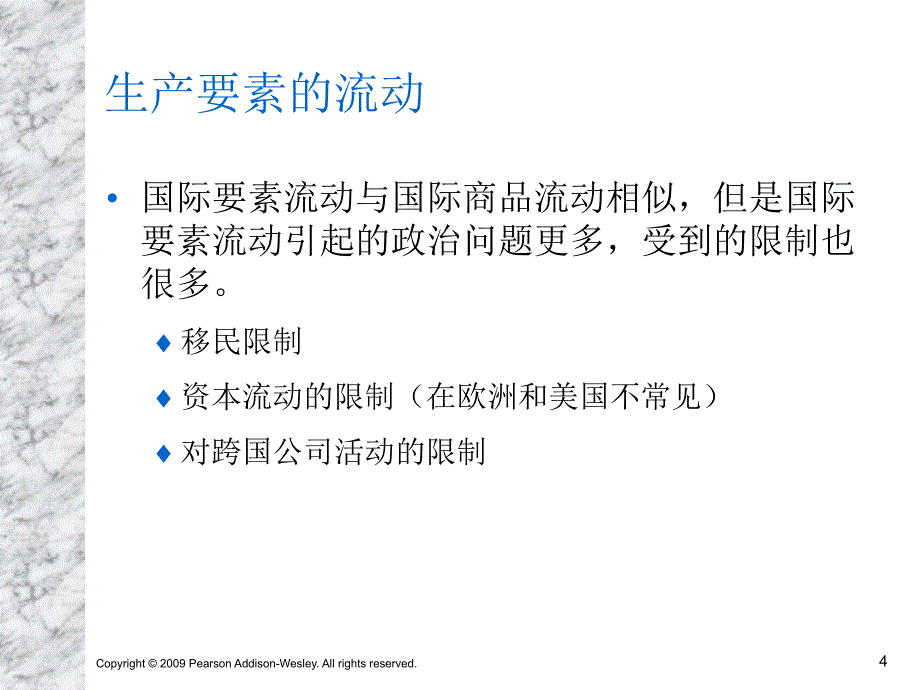 生产要素的流动

• 国际要素流动与国际商品流动相似，但是国际要素流动引起的政治问题更多，受到的限制也很多。

♦ 移民限制

♦ 资本流动的限制（在欧洲和美国不常见）

♦ 对跨国公司活动的限制

Copyright © 2009 Pearson Addison-Wesley. All rights reserved.

4